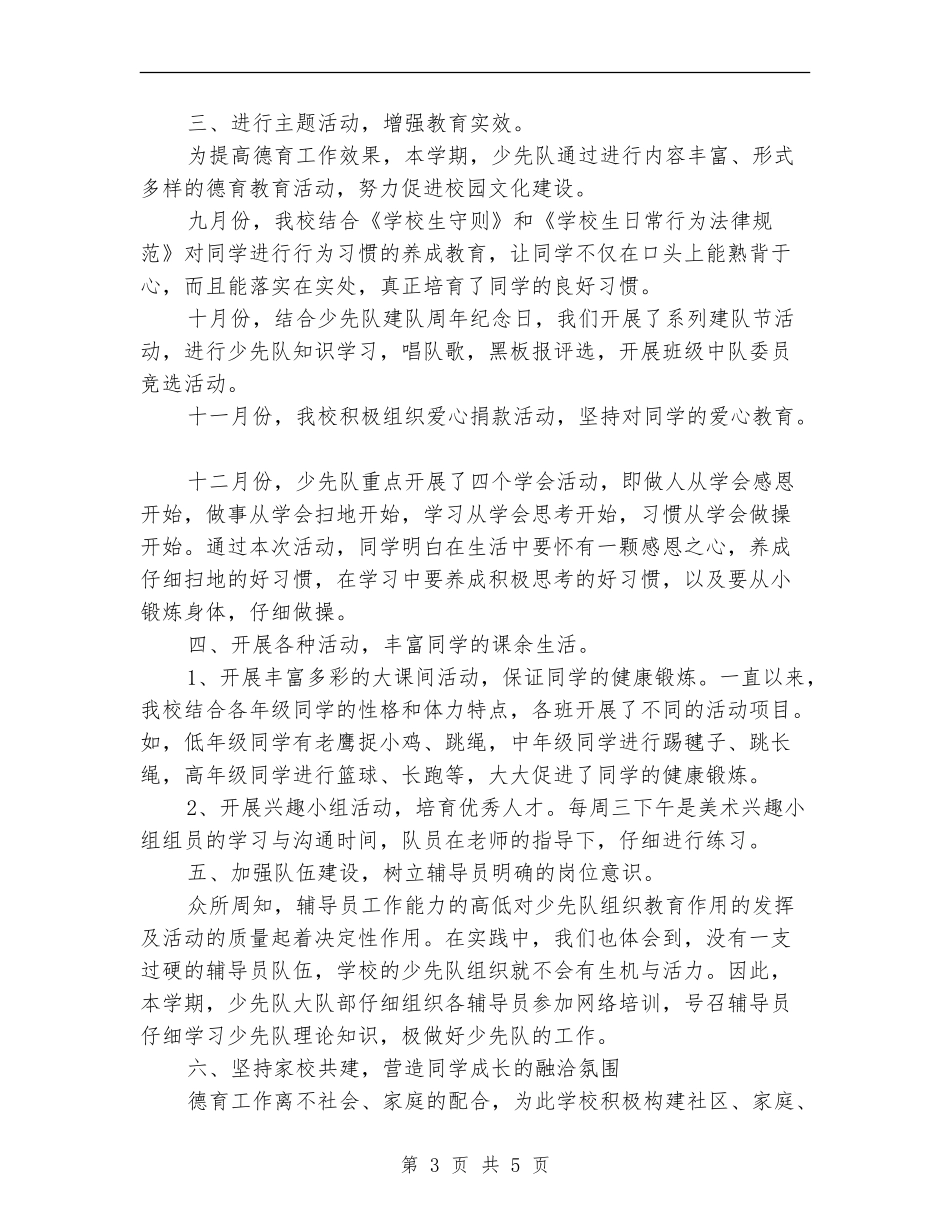 三、进行主题活动，增强教育实效。

为提高德育工作效果，本学期，少先队通过进行内容丰富、形式多样的德育教育活动，努力促进校园文化建设。

九月份，我校结合《学校生守则》和《学校生日常行为法律规范》对同学进行行为习惯的养成教育，让同学不仅在口头上能熟背于心，而且能落实在实处，真正培育了同学的良好习惯。

十月份，结合少先队建队周年纪念日，我们开展了系列建队节活动，进行少先队知识学习，唱队歌，黑板报评选，开展班级中队委员竞选活动。

十一月份，我校积极组织爱心捐款活动，坚持对同学的爱心教育。

十二月份，少先队重点开展了四个学会活动，即做人从学会感恩开始，做事从学会扫地开始，学习从学会思考开始，习惯从学会做操开始。通过本次活动，同学明白在生活中要怀有一颗感恩之心，养成仔细扫地的好习惯，在学习中要养成积极思考的好习惯，以及要从小锻炼身体，仔细做操。

四、开展各种活动，丰富同学的课余生活。

1、开展丰富多彩的大课间活动，保证同学的健康锻炼。一直以来，我校结合各年级同学的性格和体力特点，各班开展了不同的活动项目。如，低年级同学有老鹰捉小鸡、跳绳，中年级同学进行踢毽子、跳长绳，高年级同学进行篮球、长跑等，大大促进了同学的健康锻炼。

2、开展兴趣小组活动，培育优秀人才。每周三下午是美术兴趣小组组员的学习与沟通时间，队员在老师的指导下，仔细进行练习。

五、加强队伍建设，树立辅导员明确的岗位意识。

众所周知，辅导员工作能力的高低对少先队组织教育作用的发挥及活动的质量起着决定性作用。在实践中，我们也体会到，没有一支过硬的辅导员队伍，学校的少先队组织就不会有生机与活力。因此，本学期，少先队大队部仔细组织各辅导员参加网络培训，号召辅导员仔细学习少先队理论知识，极做好少先队的工作。

六、坚持家校共建，营造同学成长的融洽氛围

德育工作离不社会、家庭的配合，为此学校积极构建社区、家庭、

第 3 页 共 5 页